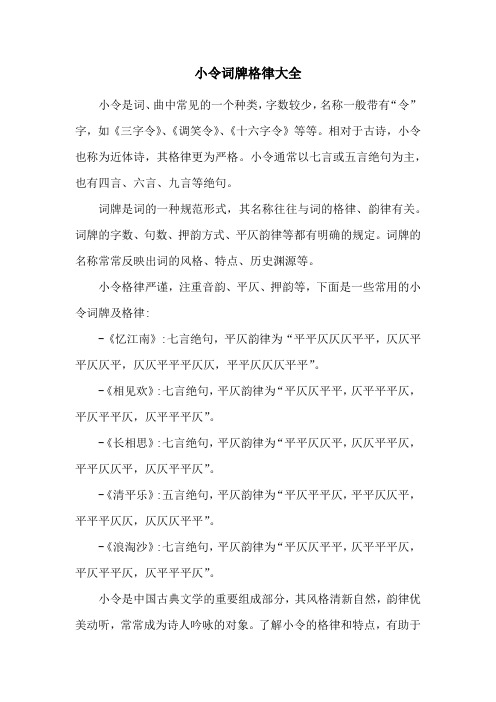 小令词牌格律大全

小令是词、曲中常见的一个种类，字数较少，名称一般带有“令”字，如《三字令》、《调笑令》、《十六字令》等等。相对于古诗，小令也称为近体诗，其格律更为严格。小令通常以七言或五言绝句为主，也有四言、六言、九言等绝句。

词牌是词的一种规范形式，其名称往往与词的格律、韵律有关。词牌的字数、句数、押韵方式、平仄韵律等都有明确的规定。词牌的名称常常反映出词的风格、特点、历史渊源等。

小令格律严谨，注重音韵、平仄、押韵等，下面是一些常用的小令词牌及格律：

-《忆江南》：七言绝句，平仄韵律为“平平仄仄仄平平，仄仄平平仄仄平，仄仄平平平仄仄，平平仄仄仄平平”。

-《相见欢》：七言绝句，平仄韵律为“平仄仄平平，仄平平平仄，平仄平平仄，仄平平平仄”。

-《长相思》：七言绝句，平仄韵律为“平平仄仄平，仄仄平平仄，平平仄仄平，仄仄平平仄”。

-《清平乐》：五言绝句，平仄韵律为“平仄平平仄，平平仄仄平，平平平仄仄，仄仄仄平平”。

-《浪淘沙》：七言绝句，平仄韵律为“平仄仄平平，仄平平平仄，平仄平平仄，仄平平平仄”。

小令是中国古典文学的重要组成部分，其风格清新自然，韵律优美动听，常常成为诗人吟咏的对象。了解小令的格律和特点，有助于